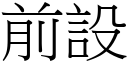 前設